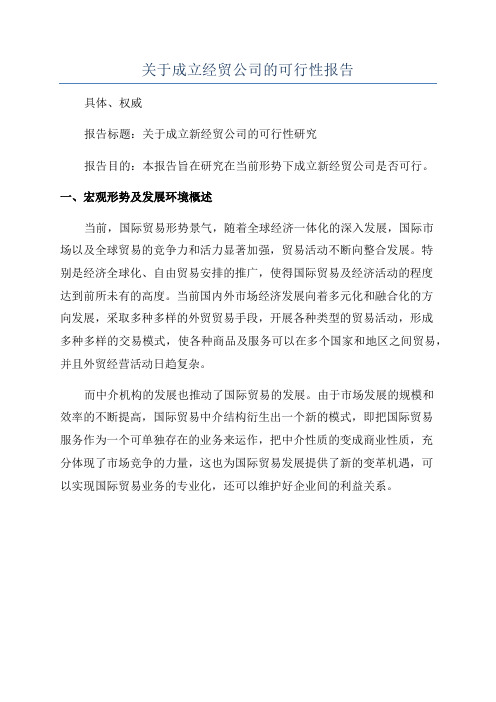 关于成立经贸公司的可行性报告

具体、权威

报告标题：关于成立新经贸公司的可行性研究

报告目的：本报告旨在研究在当前形势下成立新经贸公司是否可行。

一、宏观形势及发展环境概述

当前，国际贸易形势景气，随着全球经济一体化的深入发展，国际市场以及全球贸易的竞争力和活力显著加强，贸易活动不断向整合发展。特别是经济全球化、自由贸易安排的推广，使得国际贸易及经济活动的程度达到前所未有的高度。当前国内外市场经济发展向着多元化和融合化的方向发展，采取多种多样的外贸贸易手段，开展各种类型的贸易活动，形成多种多样的交易模式，使各种商品及服务可以在多个国家和地区之间贸易，并且外贸经营活动日趋复杂。

而中介机构的发展也推动了国际贸易的发展。由于市场发展的规模和效率的不断提高，国际贸易中介结构衍生出一个新的模式，即把国际贸易服务作为一个可单独存在的业务来运作，把中介性质的变成商业性质，充分体现了市场竞争的力量，这也为国际贸易发展提供了新的变革机遇，可以实现国际贸易业务的专业化，还可以维护好企业间的利益关系。